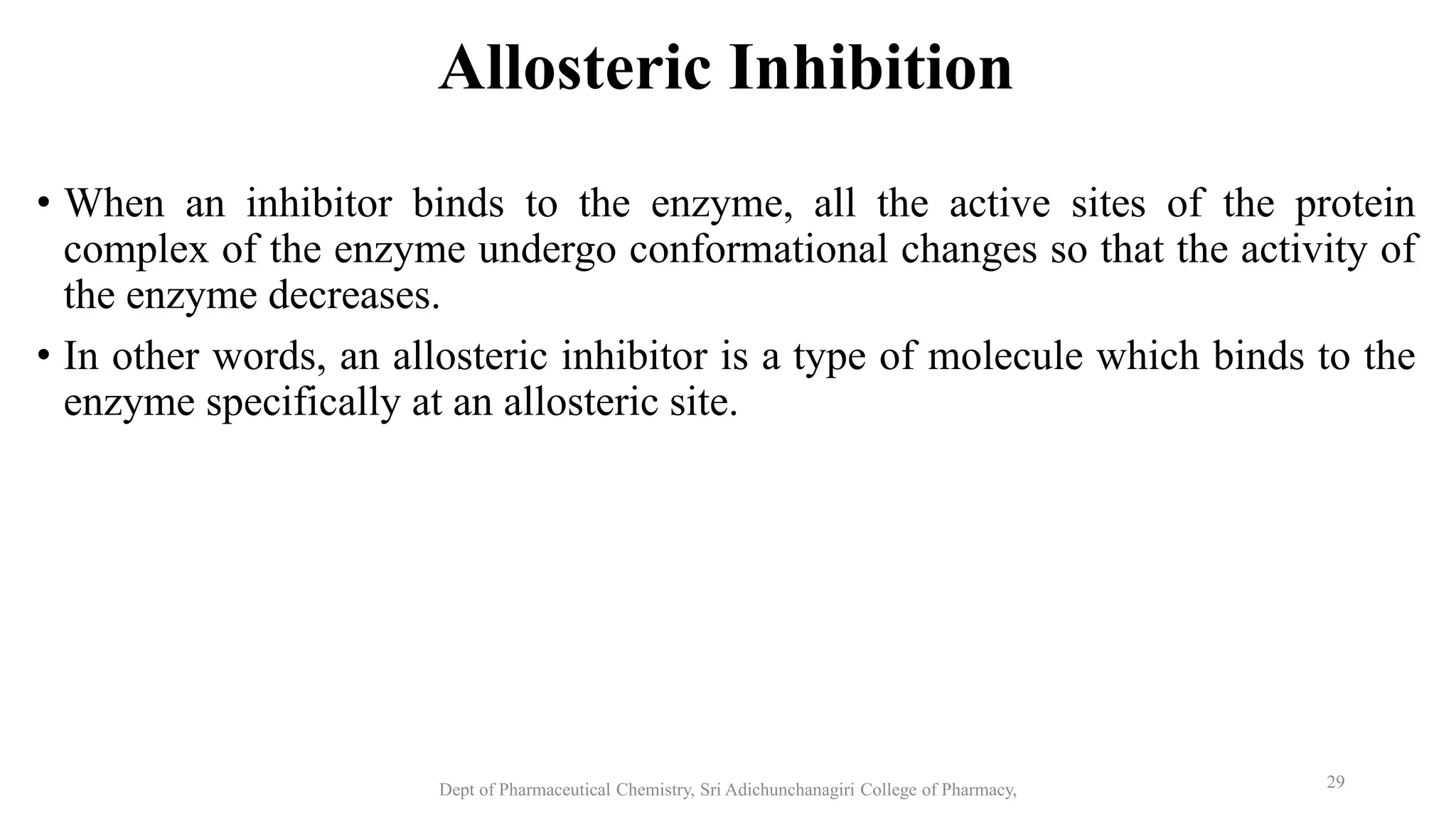 Allosteric Inhibition

• When an inhibitor binds to the enzyme, all the active sites of the protein complex of the enzyme undergo conformational changes so that the activity of the enzyme decreases.

• In other words, an allosteric inhibitor is a type of molecule which binds to the enzyme specifically at an allosteric site.

Dept of Pharmaceutical Chemistry, Sri Adichunchanagiri College of Pharmacy,

29